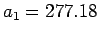 $a_1 = 277.18$